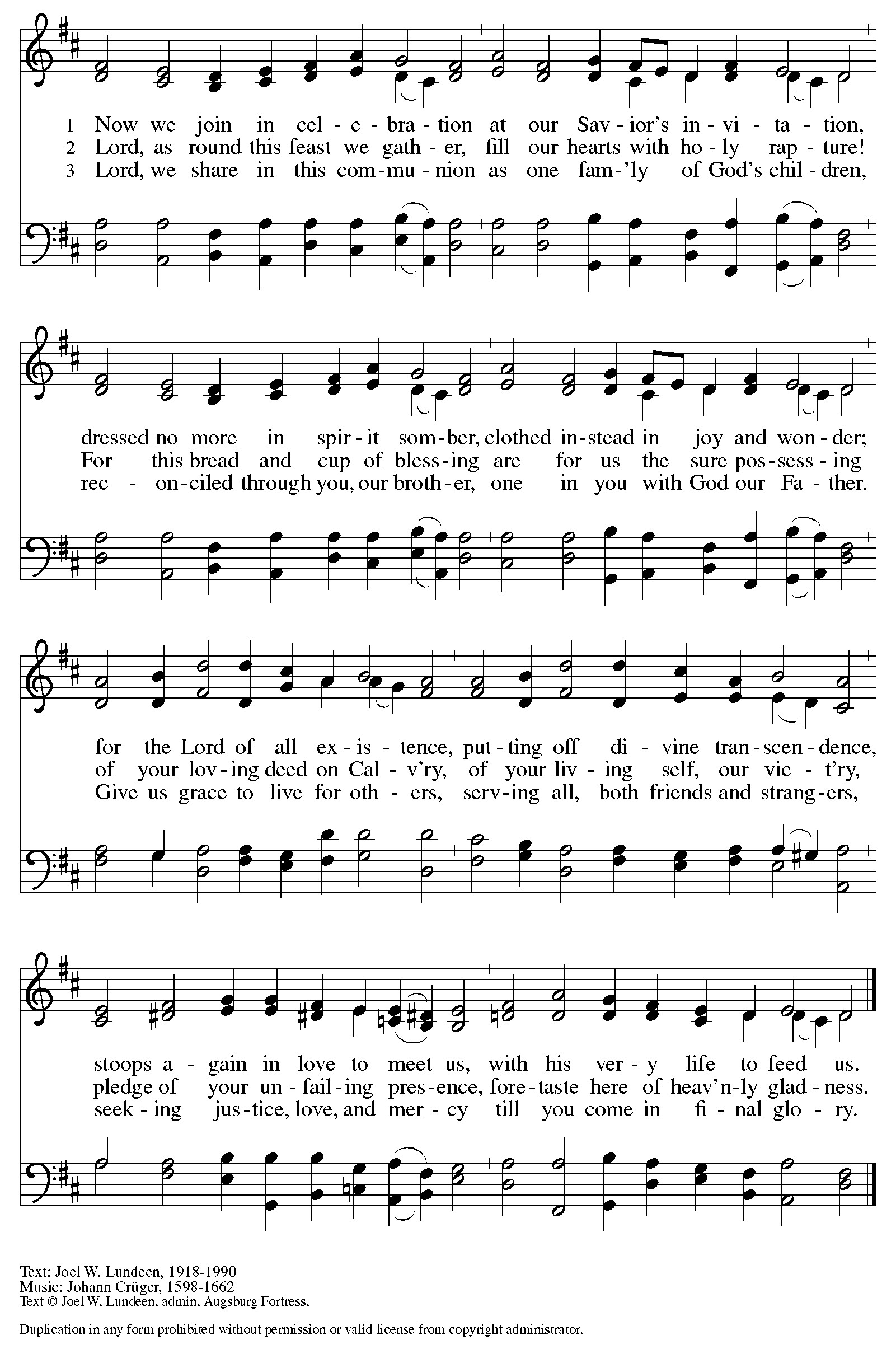 1 Now we join in cel - e - bra - tion at our Sav - ior's in - vi - ta - tion,
2 Lord, as round this feast we gath - er, fill our hearts with ho - ly rap - ture!
3 Lord, we share in this com - mu - nion as one fam - 'ly of God's chil - dren,

dressed no more in spir - it som - ber, clothed in - stead in joy and won - der;
For this bread and cup of bless - ing are for us the sure pos - sess - ing
rec - on - ciled through you, our broth - er, one in you with God our Fa - ther.

for the Lord of all ex - is - tence, put - ting off di - vine tran - scen - dence,
of your lov - ing deed on Cal - v'ry, of your liv - ing self, our vic - t'ry,
Give us grace to live for oth - ers, serv - ing all, both friends and strang - ers,

stoops a - gain in love to meet us, with his ver - y life to feed us.
pledge of your un - fail - ing pres - ence, fore - taste here of heav'n - ly glad - ness.
seek - ing jus - tice, love, and mer - cy till you come in fi - nal glo - ry.

Text: Joel W. Lundeen, 1918-1990
Music: Johann Crüger, 1598-1662
Text © Joel W. Lundeen, admin. Augsburg Fortress.

Duplication in any form prohibited without permission or valid license from copyright administrator.